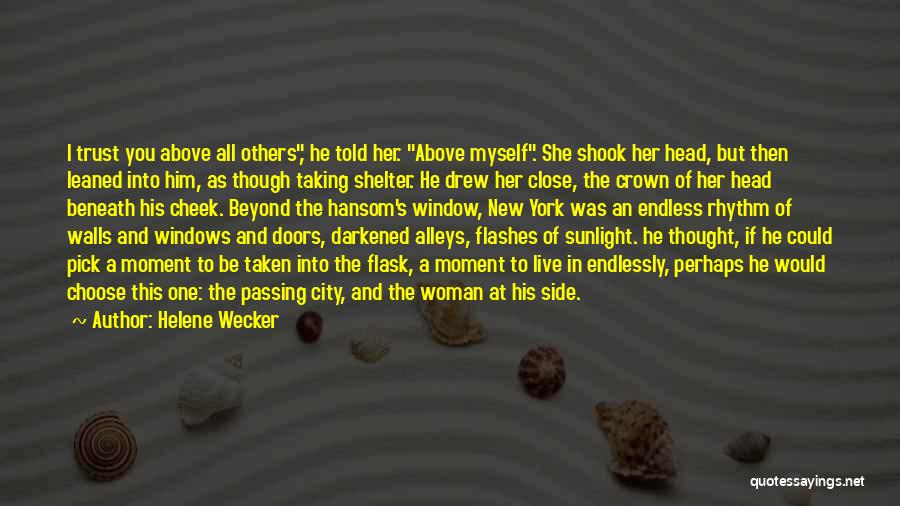 I trust you above all others", he told her. "Above myself". She shook her head, but then leaned into him, as though taking shelter. He drew her close, the crown of her head beneath his cheek. Beyond the hansom's window, New York was an endless rhythm of walls and windows and doors, darkened alleys, flashes of sunlight. he thought, if he could pick a moment to be taken into the flask, a moment to live in endlessly, perhaps he would choose this one: the passing city, and the woman at his side.

~ Author: Helene Wecker

quotessayings.net